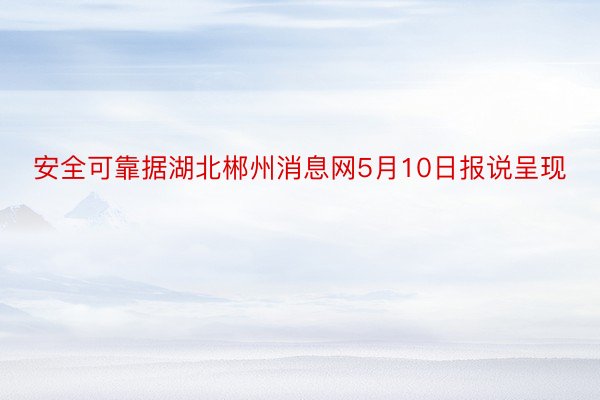 安全可靠据湖北郴州消息网5月10日报说呈现